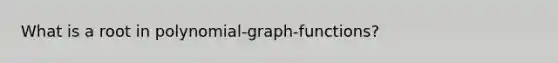 What is a root in polynomial-graph-functions?